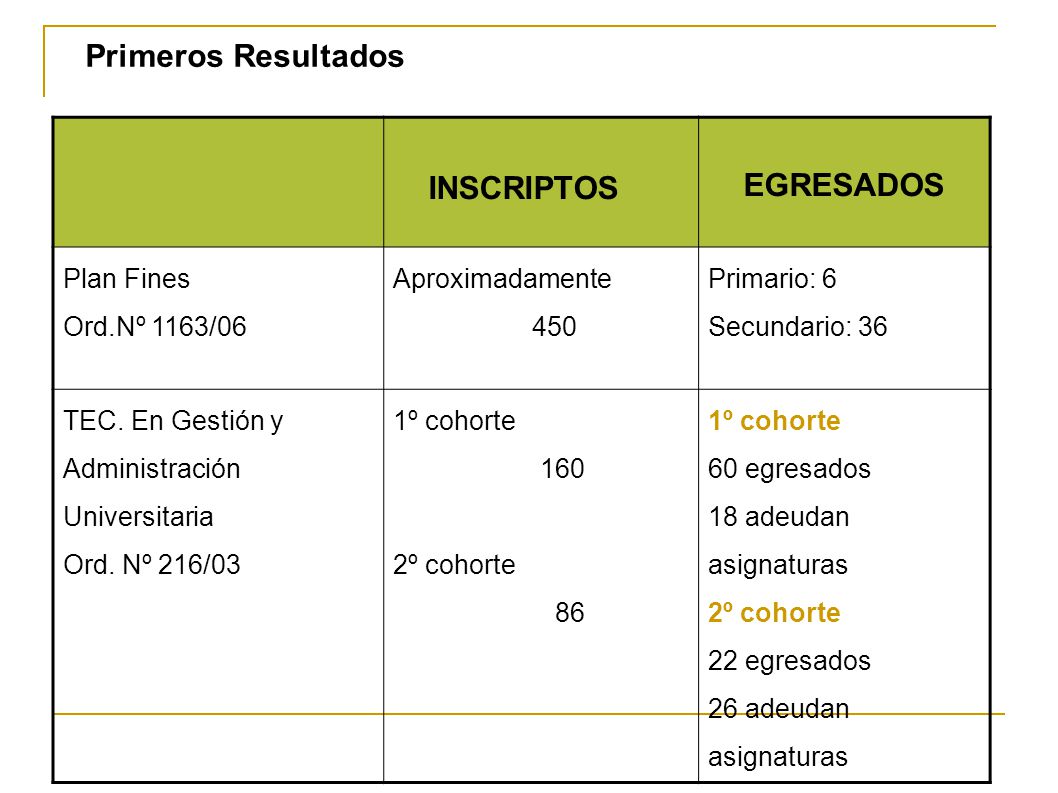 Primeros Resultados

| | INSCRIPTOS | EGRESADOS |
|---|---|---|
| Plan Fines Ord.Nº 1163/06 | Aproximadamente 450 | Primario: 6 Secundario: 36 |
| TEC. En Gestión y Administración Universitaria Ord. Nº 216/03 | 1º cohorte 160 2º cohorte 86 | 1º cohorte 60 egresados 18 adeudan asignaturas 2º cohorte 22 egresados 26 adeudan asignaturas |